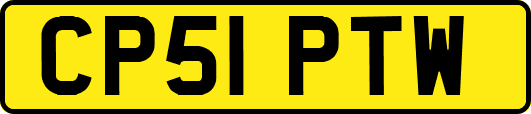 CP51 PTW